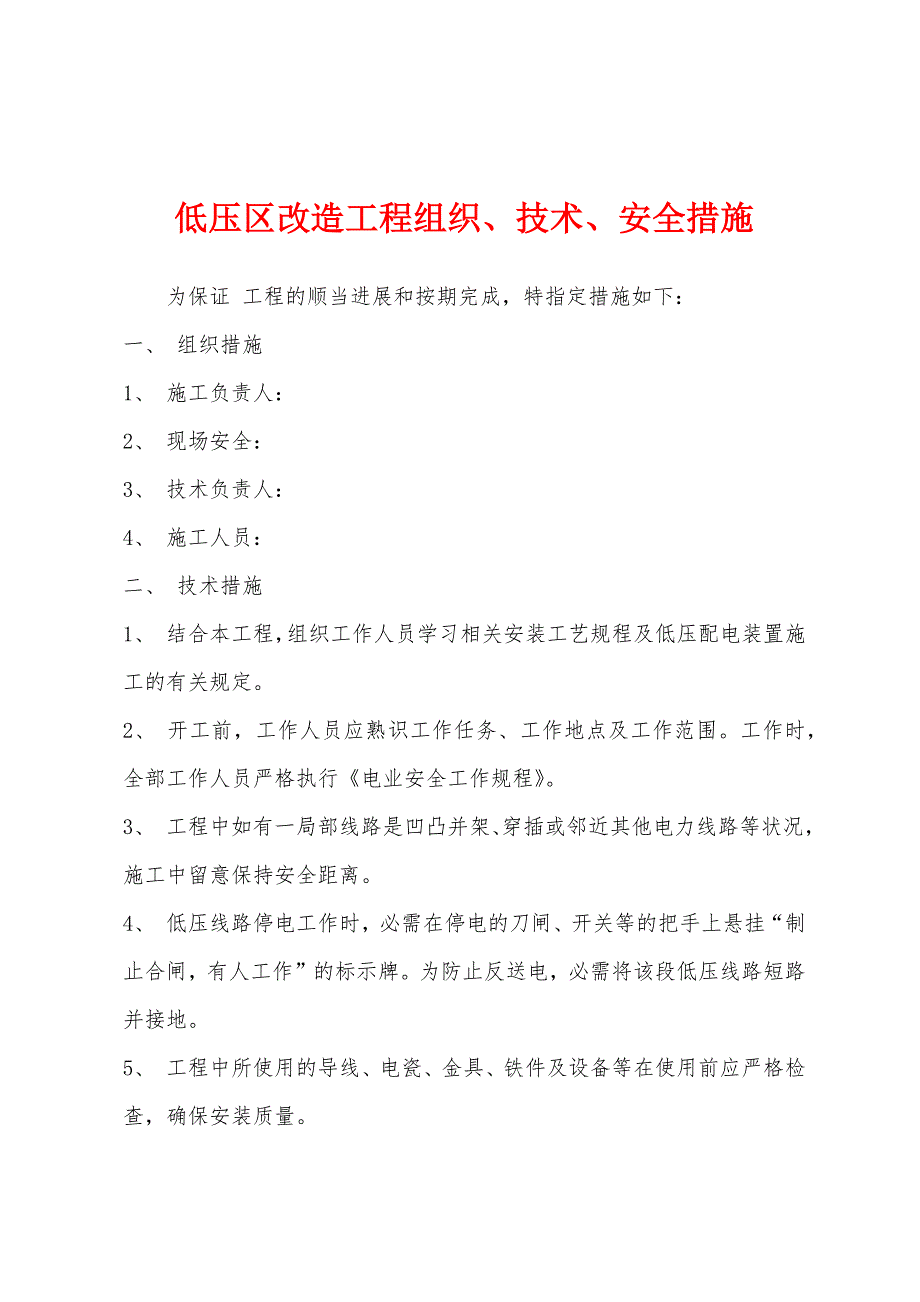 低压区改造工程组织、技术、安全措施

为保证 工程的顺当进展和按期完成，特指定措施如下：

一、 组织措施

1、 施工负责人：

2、 现场安全：

3、 技术负责人：

4、 施工人员：

二、 技术措施

1、 结合本工程，组织工作人员学习相关安装工艺规程及低压配电装置施工的有关规定。

2、 开工前，工作人员应熟识工作任务、工作地点及工作范围。工作时，全部工作人员严格执行《电业安全工作规程》。

3、 工程中如有一局部线路是凹凸并架、穿插或邻近其他电力线路等状况，施工中留意保持安全距离。

4、 低压线路停电工作时，必需在停电的刀闸、开关等的把手上悬挂“制止合闸，有人工作”的标示牌。为防止反送电，必需将该段低压线路短路并接地。

5、 工程中所使用的导线、电瓷、金具、铁件及设备等在使用前应严格检查，确保安装质量。